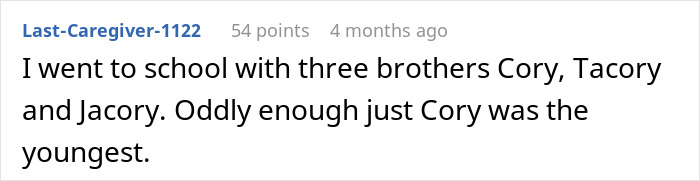 Last-Caregiver-1122 54 points 4 months ago
I went to school with three brothers Cory, Tacory and Jacory. Oddly enough just Cory was the youngest.